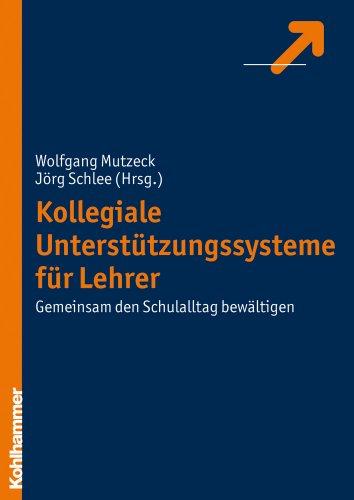 Wolfgang Mutzeck
Jörg Schlee (Hrsg.)

Kollegiale Unterstützungssysteme für Lehrer

Gemeinsam den Schulalltag bewältigen

Kohlhammer